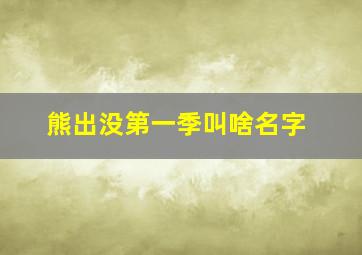 熊出没第一季叫啥名字